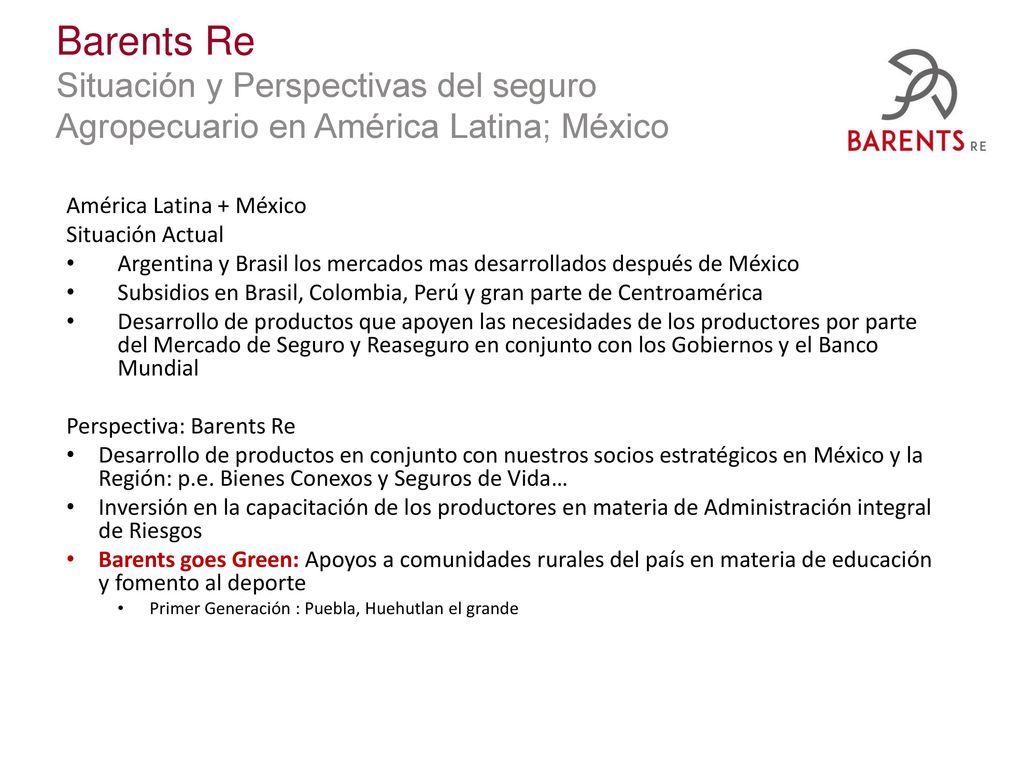 Barents Re
Situación y Perspectivas del seguro Agropecuario en América Latina; México

BARENTS RE

América Latina + México
Situación Actual
• Argentina y Brasil los mercados mas desarrollados después de México
• Subsidios en Brasil, Colombia, Perú y gran parte de Centroamérica
• Desarrollo de productos que apoyen las necesidades de los productores por parte del Mercado de Seguro y Reaseguro en conjunto con los Gobiernos y el Banco Mundial

Perspectiva: Barents Re
• Desarrollo de productos en conjunto con nuestros socios estratégicos en México y la Región: p.e. Bienes Conexos y Seguros de Vida…
• Inversión en la capacitación de los productores en materia de Administración integral de Riesgos
• Barents goes Green: Apoyos a comunidades rurales del país en materia de educación y fomento al deporte
  • Primer Generación : Puebla, Huehutlan el grande